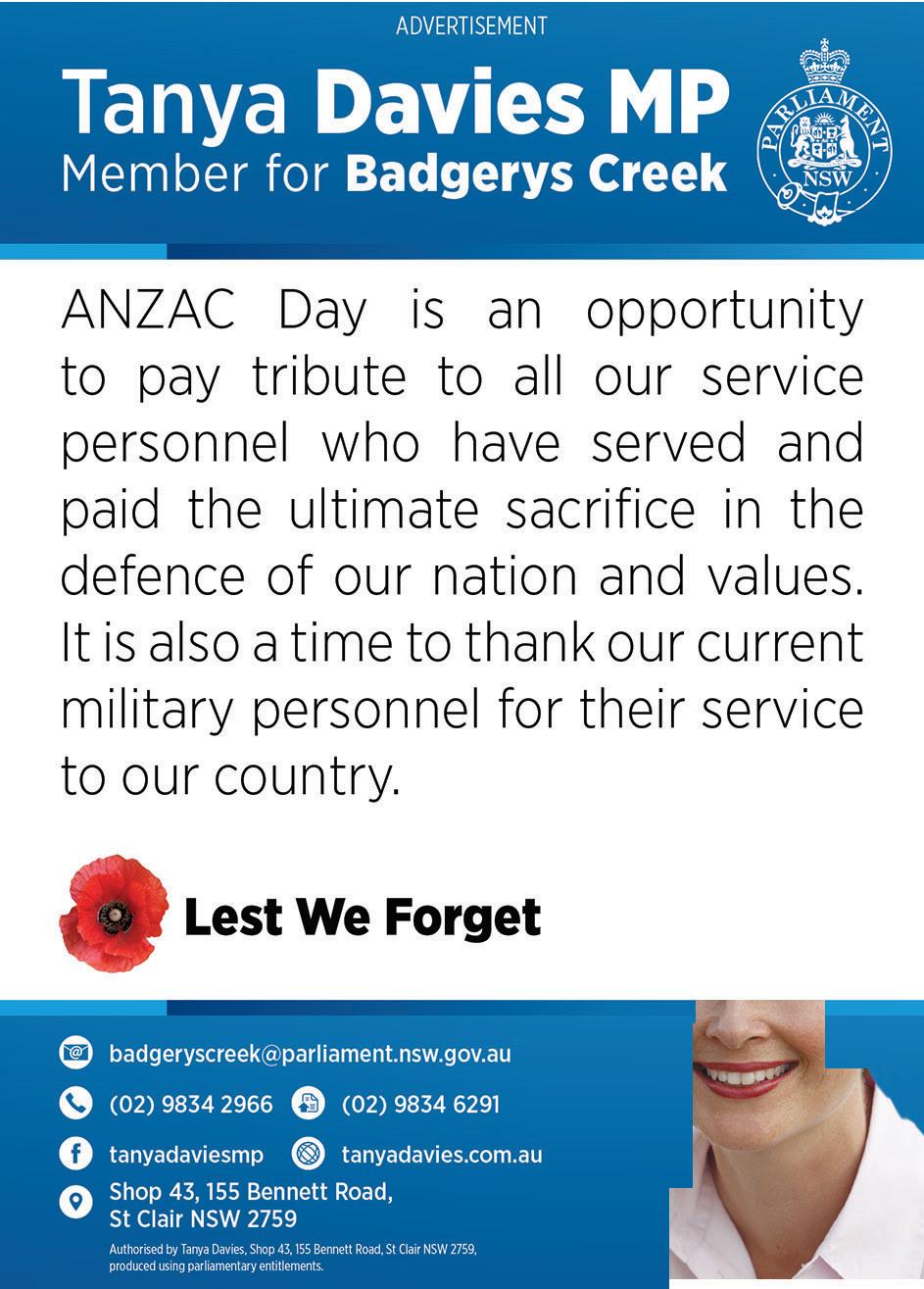 ADVERTISEMENT

Tanya Davies MP
Member for Badgerys Creek

PARLIAMENT
NSW

ANZAC Day is an opportunity to pay tribute to all our service personnel who have served and paid the ultimate sacrifice in the defence of our nation and values. It is also a time to thank our current military personnel for their service to our country.

Lest We Forget

badgeryscreek@parliament.nsw.gov.au

(02) 9834 2966

(02) 9834 6291

tanyadaviesmp

tanyadavies.com.au

Shop 43, 155 Bennett Road,
St Clair NSW 2759

Authorised by Tanya Davies, Shop 43, 155 Bennett Road, St Clair NSW 2759, produced using parliamentary entitlements.